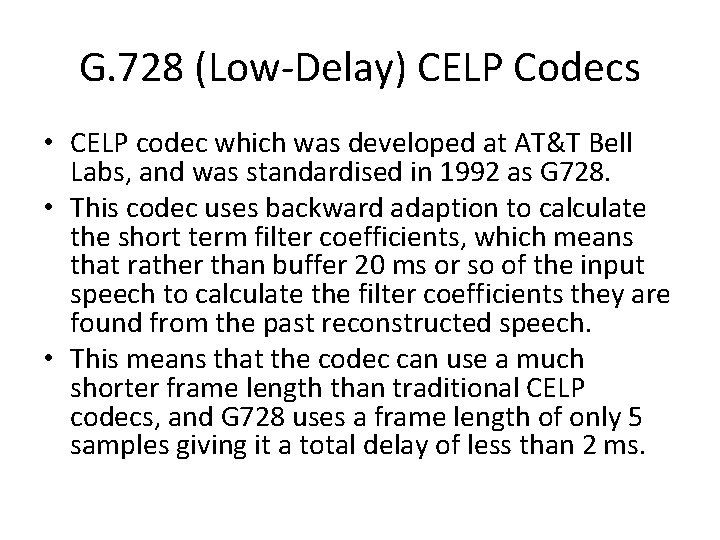 G.728 (Low-Delay) CELP Codecs

• CELP codec which was developed at AT&T Bell Labs, and was standardised in 1992 as G728.
• This codec uses backward adaption to calculate the short term filter coefficients, which means that rather than buffer 20 ms or so of the input speech to calculate the filter coefficients they are found from the past reconstructed speech.
• This means that the codec can use a much shorter frame length than traditional CELP codecs, and G728 uses a frame length of only 5 samples giving it a total delay of less than 2 ms.